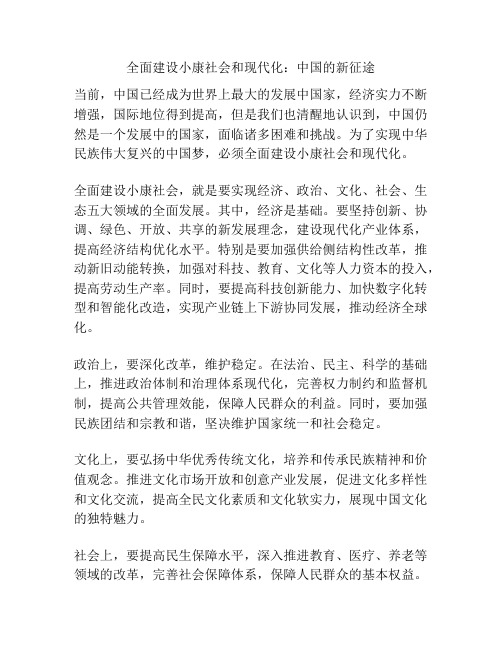 全面建设小康社会和现代化：中国的新征途

当前，中国已经成为世界上最大的发展中国家，经济实力不断增强，国际地位得到提高，但是我们也清醒地认识到，中国仍然是一个发展中的国家，面临诸多困难和挑战。为了实现中华民族伟大复兴的中国梦，必须全面建设小康社会和现代化。

全面建设小康社会，就是要实现经济、政治、文化、社会、生态五大领域的全面发展。其中，经济是基础。要坚持创新、协调、绿色、开放、共享的新发展理念，建设现代化产业体系，提高经济结构优化水平。特别是要加强供给侧结构性改革，推动新旧动能转换，加强对科技、教育、文化等人力资本的投入，提高劳动生产率。同时，要提高科技创新能力、加快数字化转型和智能化改造，实现产业链上下游协同发展，推动经济全球化。

政治上，要深化改革，维护稳定。在法治、民主、科学的基础上，推进政治体制和治理体系现代化，完善权力制约和监督机制，提高公共管理效能，保障人民群众的利益。同时，要加强民族团结和宗教和谐，坚决维护国家统一和社会稳定。

文化上，要弘扬中华优秀传统文化，培养和传承民族精神和价值观念。推进文化市场开放和创意产业发展，促进文化多样性和文化交流，提高全民文化素质和文化软实力，展现中国文化的独特魅力。

社会上，要提高民生保障水平，深入推进教育、医疗、养老等领域的改革，完善社会保障体系，保障人民群众的基本权益。